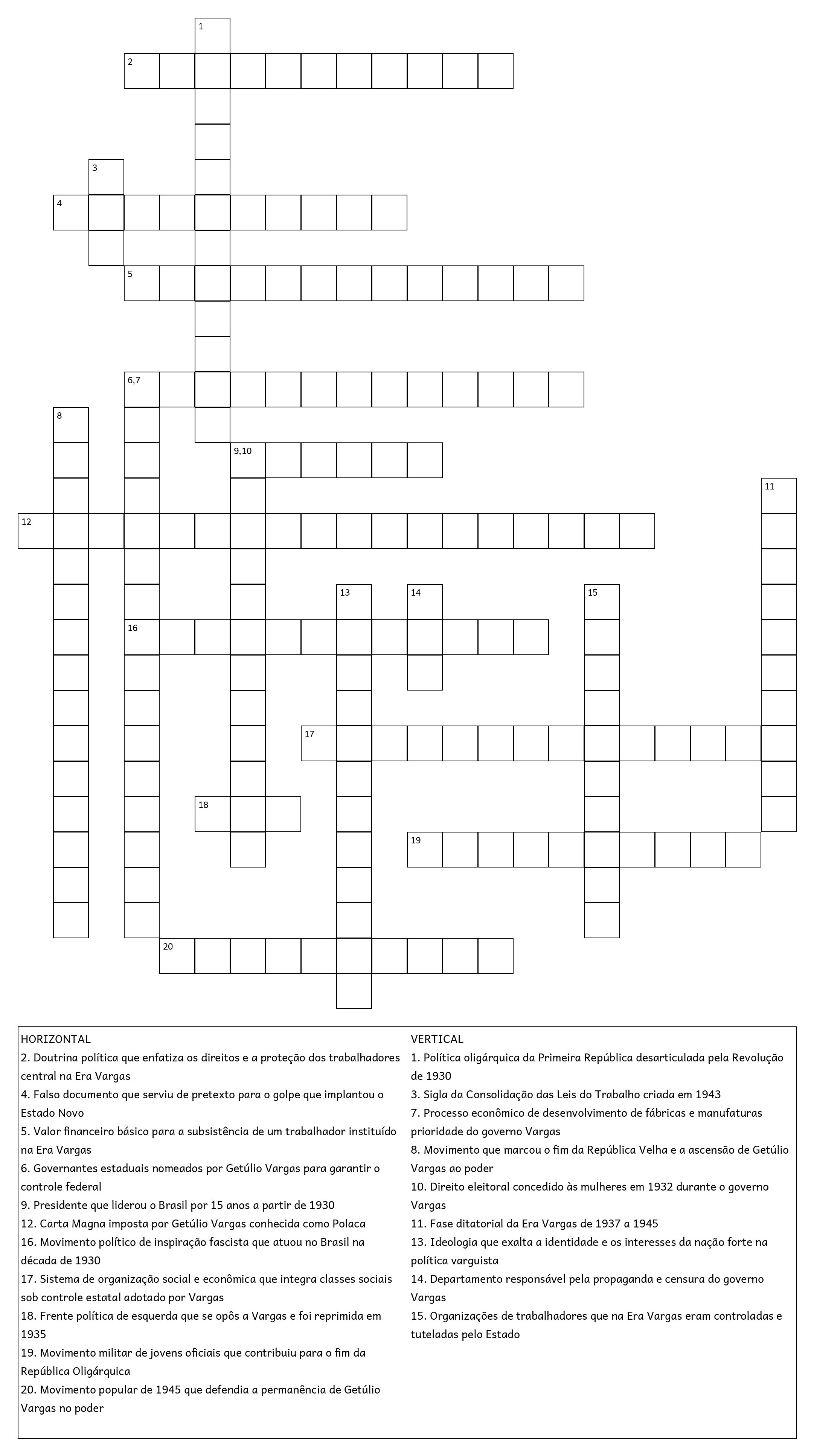 1
2
3
4
5
6,7
8
9,10
11
12
13
14
15
16
17
18
19
20

HORIZONTAL
2. Doutrina política que enfatiza os direitos e a proteção dos trabalhadores central na Era Vargas
4. Falso documento que serviu de pretexto para o golpe que implantou o Estado Novo
5. Valor financeiro básico para a subsistência de um trabalhador instituído na Era Vargas
6. Governantes estaduais nomeados por Getúlio Vargas para garantir o controle federal
9. Presidente que liderou o Brasil por 15 anos a partir de 1930
12. Carta Magna imposta por Getúlio Vargas conhecida como Polaca
16. Movimento político de inspiração fascista que atuou no Brasil na década de 1930
17. Sistema de organização social e econômica que integra classes sociais sob controle estatal adotado por Vargas
18. Frente política de esquerda que se opôs a Vargas e foi reprimida em 1935
19. Movimento militar de jovens oficiais que contribuiu para o fim da República Oligárquica
20. Movimento popular de 1945 que defendia a permanência de Getúlio Vargas no poder

VERTICAL
1. Política oligárquica da Primeira República desarticulada pela Revolução de 1930
3. Sigla da Consolidação das Leis do Trabalho criada em 1943
7. Processo econômico de desenvolvimento de fábricas e manufaturas prioridade do governo Vargas
8. Movimento que marcou o fim da República Velha e a ascensão de Getúlio Vargas ao poder
10. Direito eleitoral concedido às mulheres em 1932 durante o governo Vargas
11. Fase ditatorial da Era Vargas de 1937 a 1945
13. Ideologia que exalta a identidade e os interesses da nação forte na política varguista
14. Departamento responsável pela propaganda e censura do governo Vargas
15. Organizações de trabalhadores que na Era Vargas eram controladas e tuteladas pelo Estado